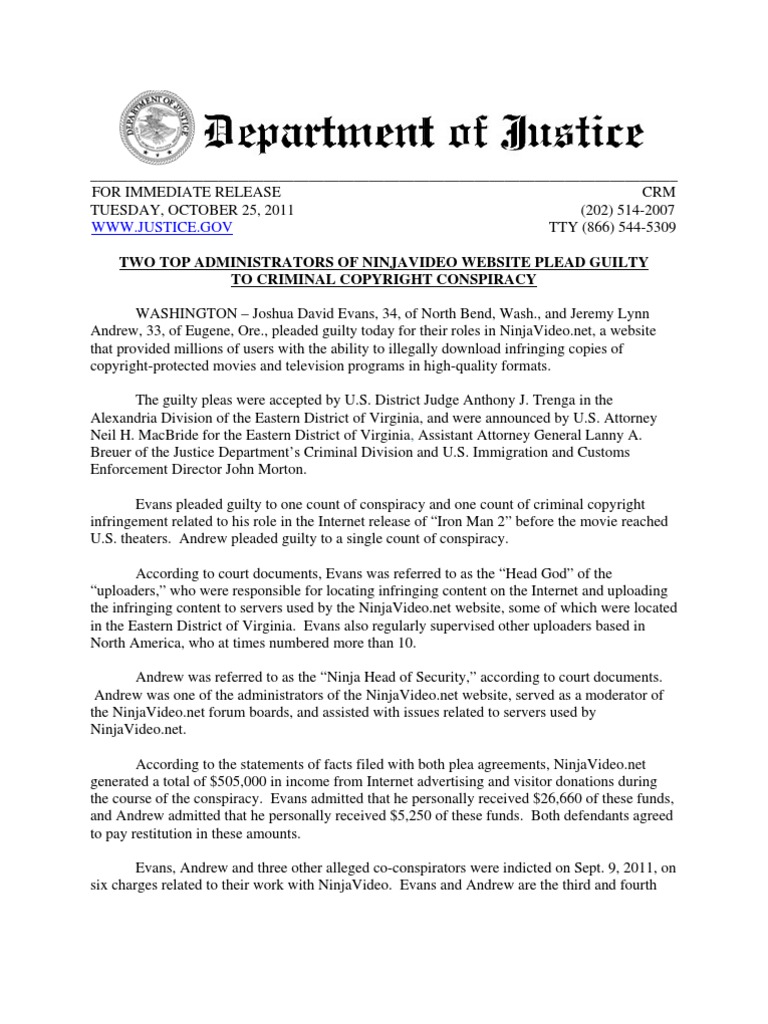 Department of Justice

FOR IMMEDIATE RELEASE
TUESDAY, OCTOBER 25, 2011
WWW.JUSTICE.GOV

CRM
(202) 514-2007
TTY (866) 544-5309

TWO TOP ADMINISTRATORS OF NINJAVIDEO WEBSITE PLEAD GUILTY TO CRIMINAL COPYRIGHT CONSPIRACY

WASHINGTON – Joshua David Evans, 34, of North Bend, Wash., and Jeremy Lynn Andrew, 33, of Eugene, Ore., pleaded guilty today for their roles in NinjaVideo.net, a website that provided millions of users with the ability to illegally download infringing copies of copyright-protected movies and television programs in high-quality formats.

The guilty pleas were accepted by U.S. District Judge Anthony J. Trenga in the Alexandria Division of the Eastern District of Virginia, and were announced by U.S. Attorney Neil H. MacBride for the Eastern District of Virginia, Assistant Attorney General Lanny A. Breuer of the Justice Department's Criminal Division and U.S. Immigration and Customs Enforcement Director John Morton.

Evans pleaded guilty to one count of conspiracy and one count of criminal copyright infringement related to his role in the Internet release of "Iron Man 2" before the movie reached U.S. theaters. Andrew pleaded guilty to a single count of conspiracy.

According to court documents, Evans was referred to as the "Head God" of the "uploaders," who were responsible for locating infringing content on the Internet and uploading the infringing content to servers used by the NinjaVideo.net website, some of which were located in the Eastern District of Virginia. Evans also regularly supervised other uploaders based in North America, who at times numbered more than 10.

Andrew was referred to as the "Ninja Head of Security," according to court documents. Andrew was one of the administrators of the NinjaVideo.net website, served as a moderator of the NinjaVideo.net forum boards, and assisted with issues related to servers used by NinjaVideo.net.

According to the statements of facts filed with both plea agreements, NinjaVideo.net generated a total of $505,000 in income from Internet advertising and visitor donations during the course of the conspiracy. Evans admitted that he personally received $26,660 of these funds, and Andrew admitted that he personally received $5,250 of these funds. Both defendants agreed to pay restitution in these amounts.

Evans, Andrew and three other alleged co-conspirators were indicted on Sept. 9, 2011, on six charges related to their work with NinjaVideo. Evans and Andrew are the third and fourth